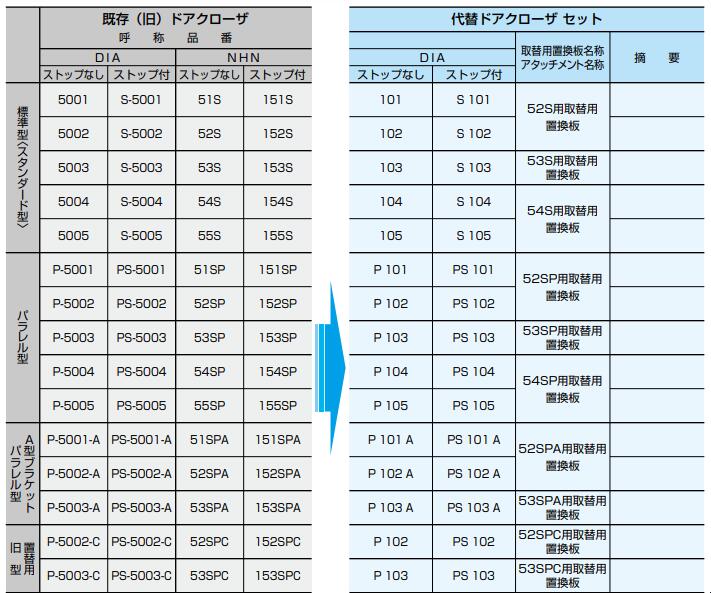 | | 既存（旧）ドアクローザ 呼称品番 | | | |
|---|---|---|---|---|
| | DIA | | NHN | |
| | ストップなし | ストップ付 | ストップなし | ストップ付 |
| 標準型〈スタンダード型〉 | 5001 | S-5001 | 51S | 151S |
| | 5002 | S-5002 | 52S | 152S |
| | 5003 | S-5003 | 53S | 153S |
| | 5004 | S-5004 | 54S | 154S |
| | 5005 | S-5005 | 55S | 155S |
| パラレル型 | P-5001 | PS-5001 | 51SP | 151SP |
| | P-5002 | PS-5002 | 52SP | 152SP |
| | P-5003 | PS-5003 | 53SP | 153SP |
| | P-5004 | PS-5004 | 54SP | 154SP |
| | P-5005 | PS-5005 | 55SP | 155SP |
| A型ブラケットパラレル型 | P-5001-A | PS-5001-A | 51SPA | 151SPA |
| | P-5002-A | PS-5002-A | 52SPA | 152SPA |
| | P-5003-A | PS-5003-A | 53SPA | 153SPA |
| 置替用旧型 | P-5002-C | PS-5002-C | 52SPC | 152SPC |
| | P-5003-C | PS-5003-C | 53SPC | 153SPC |

| 代替ドアクローザ セット | | | |
|---|---|---|---|
| DIA | | 取替用置換板名称 アタッチメント名称 | 摘要 |
| ストップなし | ストップ付 | | |
| 101 | S 101 | 52S用取替用置換板 | |
| 102 | S 102 | | |
| 103 | S 103 | 53S用取替用置換板 | |
| 104 | S 104 | 54S用取替用置換板 | |
| 105 | S 105 | | |
| P 101 | PS 101 | 52SP用取替用置換板 | |
| P 102 | PS 102 | | |
| P 103 | PS 103 | 53SP用取替用置換板 | |
| P 104 | PS 104 | 54SP用取替用置換板 | |
| P 105 | PS 105 | | |
| P 101 A | PS 101 A | 52SPA用取替用置換板 | |
| P 102 A | PS 102 A | | |
| P 103 A | PS 103 A | 53SPA用取替用置換板 | |
| P 102 | PS 102 | 52SPC用取替用置換板 | |
| P 103 | PS 103 | 53SPC用取替用置換板 | |